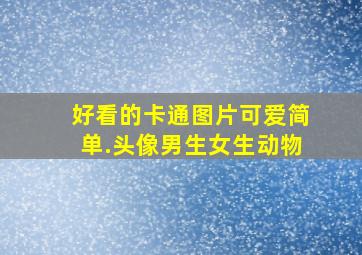 好看的卡通图片可爱简单.头像男生女生动物